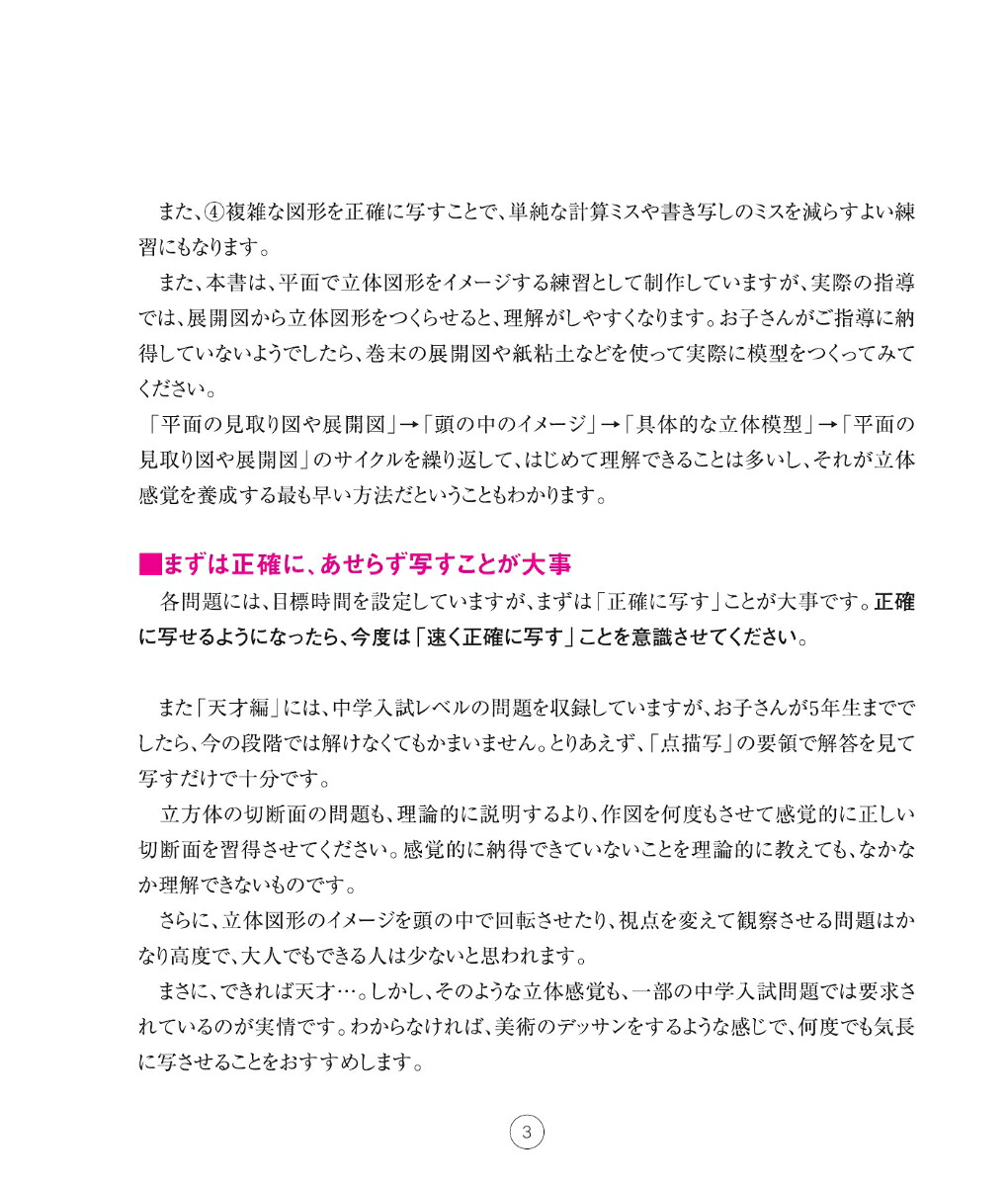 また、④複雑な図形を正確に写すことで、単純な計算ミスや書き写しのミスを減らすよい練習にもなります。

また、本書は、平面で立体図形をイメージする練習として制作していますが、実際の指導では、展開図から立体図形をつくらせると、理解がしやすくなります。お子さんがご指導に納得していないようでしたら、巻末の展開図や紙粘土などを使って実際に模型をつくってみてください。

「平面の見取り図や展開図」→「頭の中のイメージ」→「具体的な立体模型」→「平面の見取り図や展開図」のサイクルを繰り返して、はじめて理解できることは多いし、それが立体感覚を養成する最も早い方法だということもわかります。

■まずは正確に、あせらず写すことが大事

各問題には、目標時間を設定していますが、まずは「正確に写す」ことが大事です。正確に写せるようになったら、今度は「速く正確に写す」ことを意識させてください。

また「天才編」には、中学入試レベルの問題を収録していますが、お子さんが5年生まででしたら、今の段階では解けなくてもかまいません。とりあえず、「点描写」の要領で解答を見て写すだけで十分です。

立方体の切断面の問題も、理論的に説明するより、作図を何度もさせて感覚的に正しい切断面を習得させてください。感覚的に納得できていないことを理論的に教えても、なかなか理解できないものです。

さらに、立体図形のイメージを頭の中で回転させたり、視点を変えて観察させる問題はかなり高度で、大人でもできる人は少ないと思われます。

まさに、できれば天才…。しかし、そのような立体感覚も、一部の中学入試問題では要求されているのが実情です。わからなければ、美術のデッサンをするような感じで、何度でも気長に写させることをおすすめします。

3